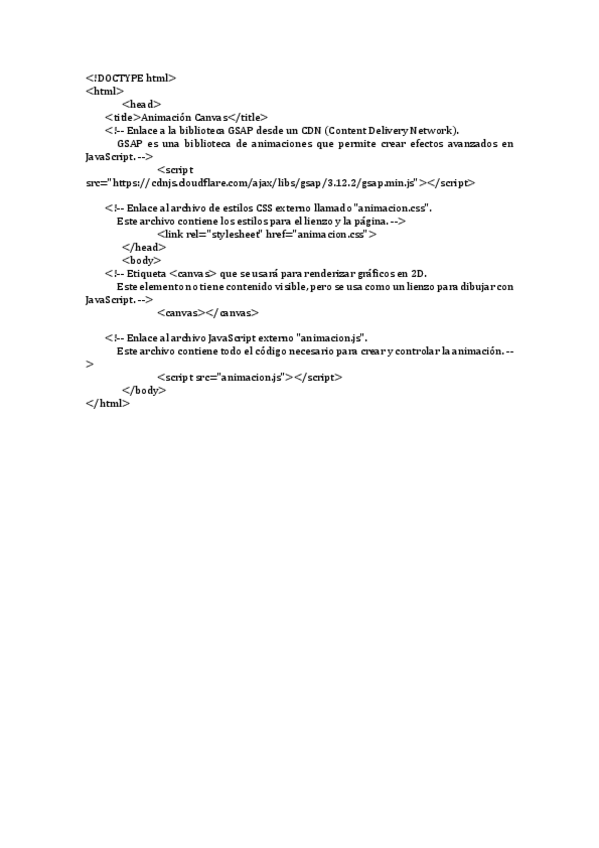 <!DOCTYPE html>
<html>
<head>
<title>Animación Canvas</title>
<!-- Enlace a la biblioteca GSAP desde un CDN (Content Delivery Network).
GSAP es una biblioteca de animaciones que permite crear efectos avanzados en JavaScript. -->
<script src="https://cdnjs.cloudflare.com/ajax/libs/gsap/3.12.2/gsap.min.js"></script>

<!-- Enlace al archivo de estilos CSS externo llamado "animacion.css".
Este archivo contiene los estilos para el lienzo y la página. -->
<link rel="stylesheet" href="animacion.css">
</head>
<body>
<!-- Etiqueta <canvas> que se usará para renderizar gráficos en 2D.
Este elemento no tiene contenido visible, pero se usa como un lienzo para dibujar con JavaScript. -->
<canvas></canvas>

<!-- Enlace al archivo JavaScript externo "animacion.js".
Este archivo contiene todo el código necesario para crear y controlar la animación. -->
<script src="animacion.js"></script>
</body>
</html>